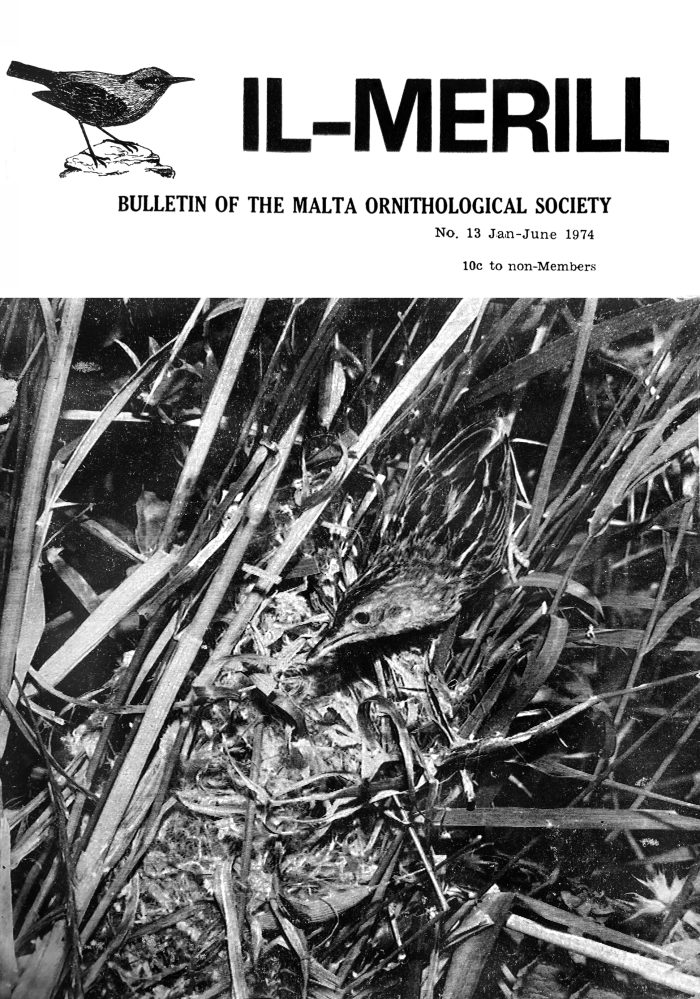 IL-MERILL

BULLETIN OF THE MALTA ORNITHOLOGICAL SOCIETY

No. 13 Jan-June 1974

10c to non-Members